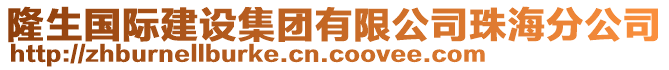 隆生国际建设集团有限公司珠海分公司
http://zhburnellburke.cn.coovee.com